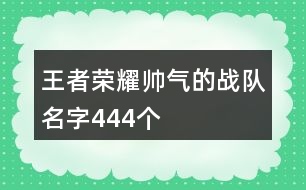 王者荣耀帅气的战队名字444个